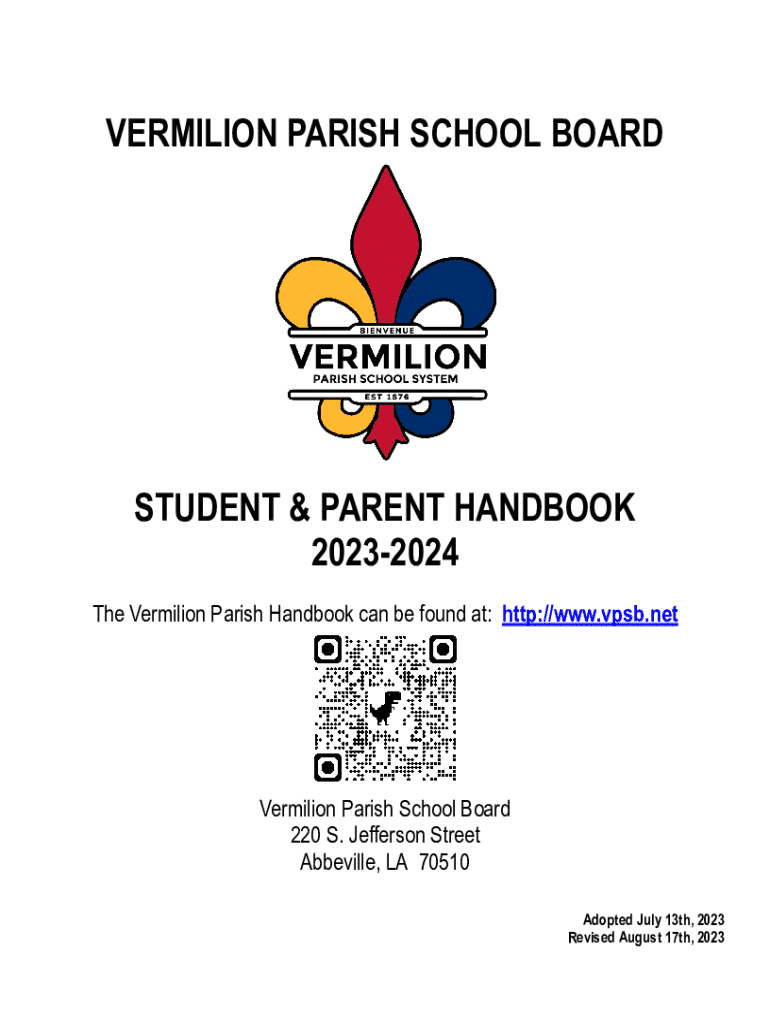 VERMILION PARISH SCHOOL BOARD

BIENVENUE
VERMILION
PARISH SCHOOL SYSTEM
EST 1876

STUDENT & PARENT HANDBOOK
2023-2024

The Vermilion Parish Handbook can be found at: http://www.vpsb.net

Vermilion Parish School Board
220 S. Jefferson Street
Abbeville, LA 70510

Adopted July 13th, 2023
Revised August 17th, 2023